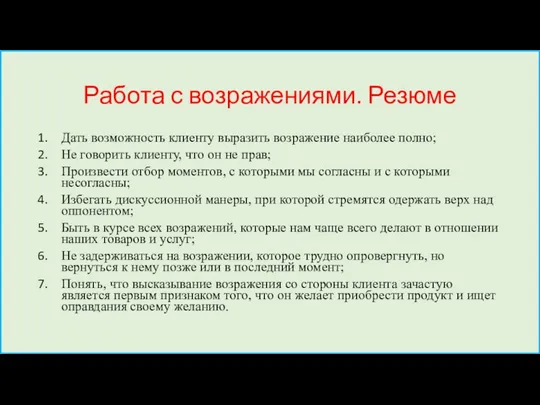 Работа с возражениями. Резюме

1. Дать возможность клиенту выразить возражение наиболее полно;
2. Не говорить клиенту, что он не прав;
3. Произвести отбор моментов, с которыми мы согласны и с которыми несогласны;
4. Избегать дискуссионной манеры, при которой стремятся одержать верх над оппонентом;
5. Быть в курсе всех возражений, которые нам чаще всего делают в отношении наших товаров и услуг;
6. Не задерживаться на возражении, которое трудно опровергнуть, но вернуться к нему позже или в последний момент;
7. Понять, что высказывание возражения со стороны клиента зачастую является первым признаком того, что он желает приобрести продукт и ищет оправдания своему желанию.